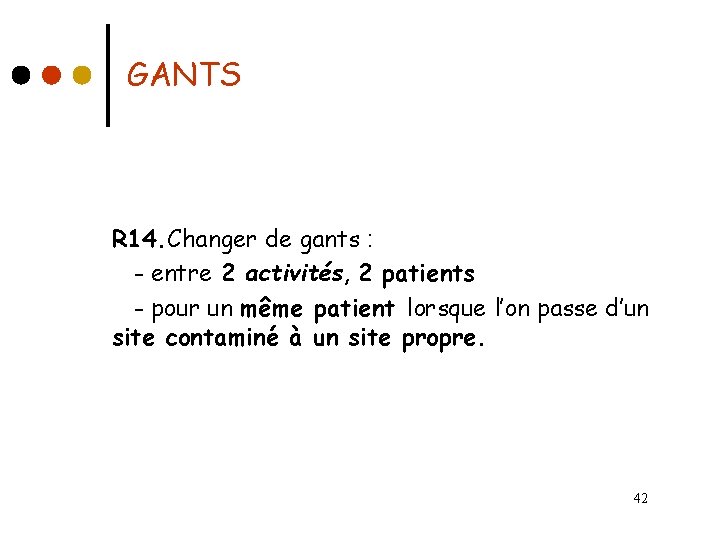 GANTS

R14.Changer de gants :

- entre 2 activités, 2 patients

- pour un même patient lorsque l'on passe d'un site contaminé à un site propre.

42